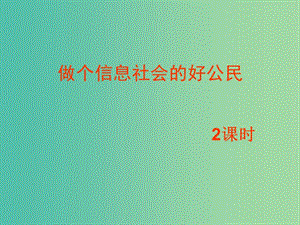 做个信息社会的好公民

2课时